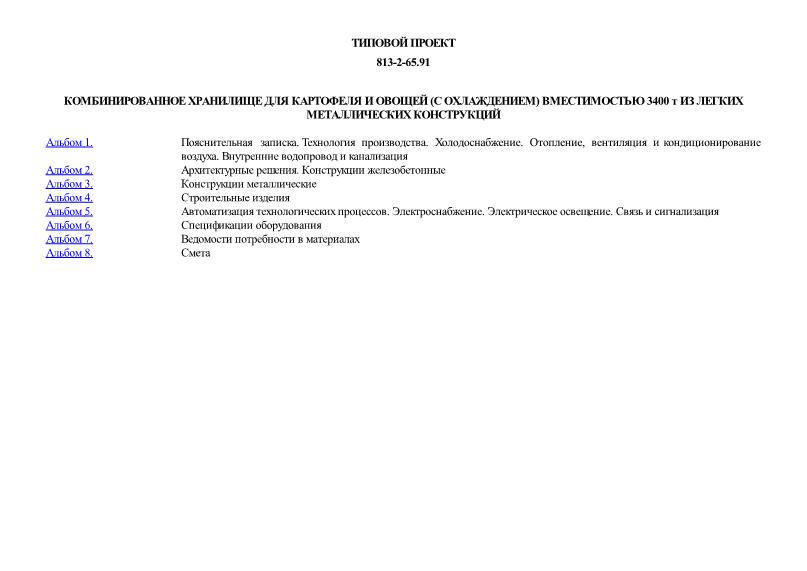 ТИПОВОЙ ПРОЕКТ

813-2-65.91

КОМБИНИРОВАННОЕ ХРАНИЛИЩЕ ДЛЯ КАРТОФЕЛЯ И ОВОЩЕЙ (С ОХЛАЖДЕНИЕМ) ВМЕСТИМОСТЬЮ 3400 т ИЗ ЛЕГКИХ МЕТАЛЛИЧЕСКИХ КОНСТРУКЦИЙ

| | |
|---|---|
| Альбом 1. | Пояснительная записка. Технология производства. Холодоснабжение. Отопление, вентиляция и кондиционирование воздуха. Внутренние водопровод и канализация |
| Альбом 2. | Архитектурные решения. Конструкции железобетонные |
| Альбом 3. | Конструкции металлические |
| Альбом 4. | Строительные изделия |
| Альбом 5. | Автоматизация технологических процессов. Электроснабжение. Электрическое освещение. Связь и сигнализация |
| Альбом 6. | Спецификации оборудования |
| Альбом 7. | Ведомости потребности в материалах |
| Альбом 8. | Смета |